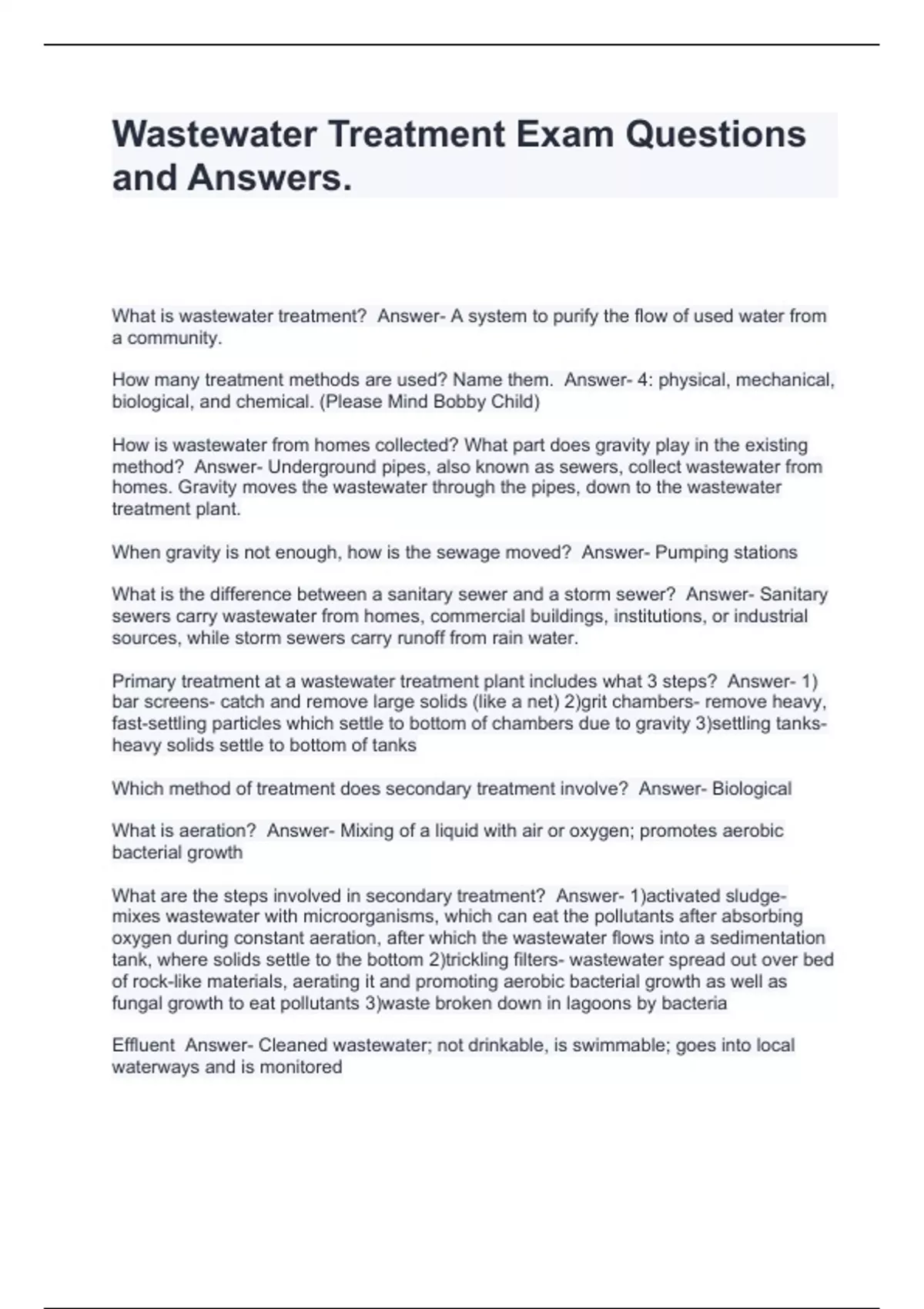 Wastewater Treatment Exam Questions and Answers.

What is wastewater treatment? Answer- A system to purify the flow of used water from a community.

How many treatment methods are used? Name them. Answer- 4: physical, mechanical, biological, and chemical. (Please Mind Bobby Child)

How is wastewater from homes collected? What part does gravity play in the existing method? Answer- Underground pipes, also known as sewers, collect wastewater from homes. Gravity moves the wastewater through the pipes, down to the wastewater treatment plant.

When gravity is not enough, how is the sewage moved? Answer- Pumping stations

What is the difference between a sanitary sewer and a storm sewer? Answer- Sanitary sewers carry wastewater from homes, commercial buildings, institutions, or industrial sources, while storm sewers carry runoff from rain water.

Primary treatment at a wastewater treatment plant includes what 3 steps? Answer- 1) bar screens- catch and remove large solids (like a net) 2)grit chambers- remove heavy, fast-settling particles which settle to bottom of chambers due to gravity 3)settling tanks- heavy solids settle to bottom of tanks

Which method of treatment does secondary treatment involve? Answer- Biological

What is aeration? Answer- Mixing of a liquid with air or oxygen; promotes aerobic bacterial growth

What are the steps involved in secondary treatment? Answer- 1)activated sludge- mixes wastewater with microorganisms, which can eat the pollutants after absorbing oxygen during constant aeration, after which the wastewater flows into a sedimentation tank, where solids settle to the bottom 2)trickling filters- wastewater spread out over bed of rock-like materials, aerating it and promoting aerobic bacterial growth as well as fungal growth to eat pollutants 3)waste broken down in lagoons by bacteria

Effluent Answer- Cleaned wastewater; not drinkable, is swimmable; goes into local waterways and is monitored